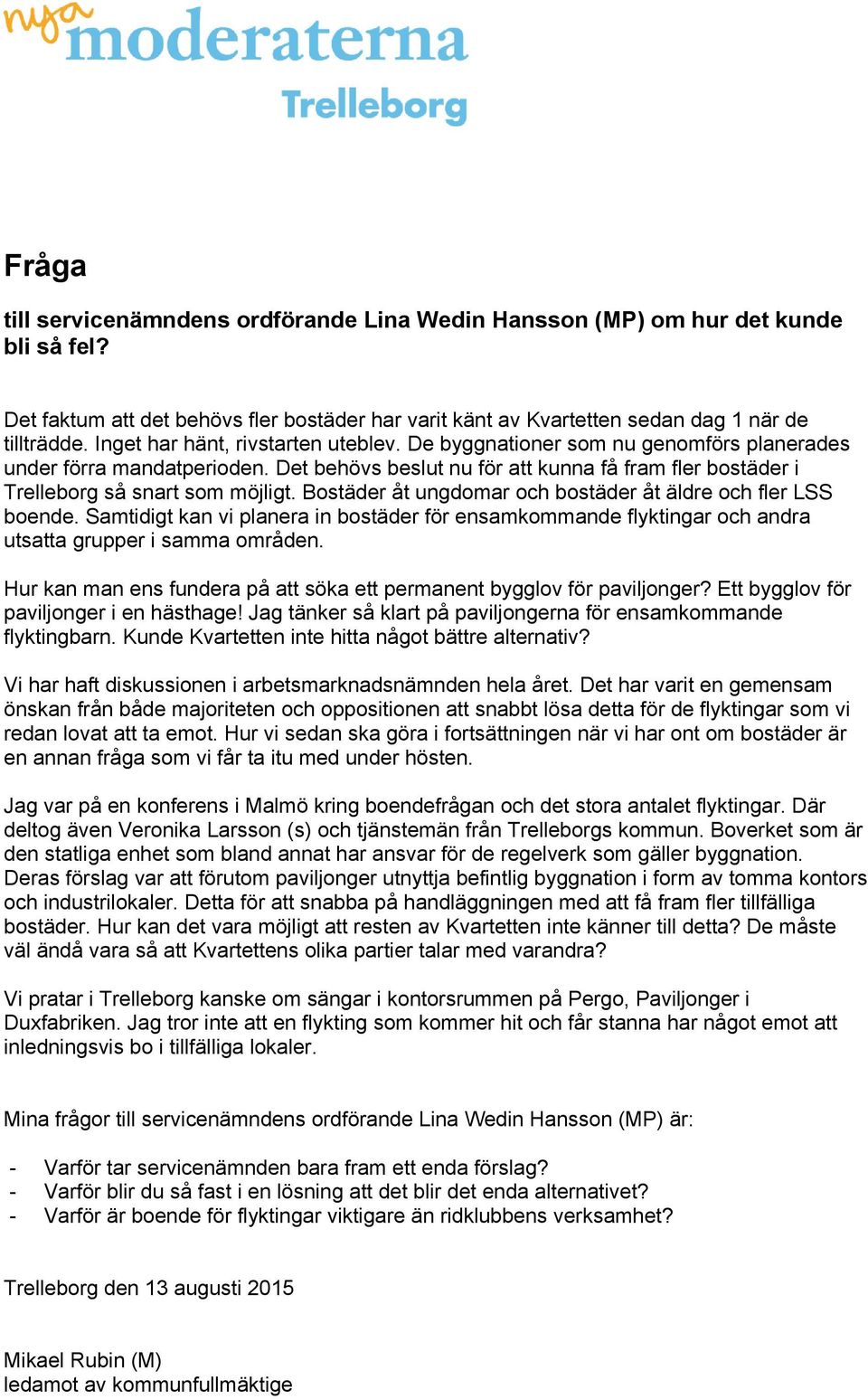 nya moderaterna
Trelleborg

Fråga

till servicenämndens ordförande Lina Wedin Hansson (MP) om hur det kunde bli så fel?

Det faktum att det behövs fler bostäder har varit känt av Kvartetten sedan dag 1 när de tillträdde. Inget har hänt, rivstarten uteblev. De byggnationer som nu genomförs planerades under förra mandatperioden. Det behövs beslut nu för att kunna få fram fler bostäder i Trelleborg så snart som möjligt. Bostäder åt ungdomar och bostäder åt äldre och fler LSS boende. Samtidigt kan vi planera in bostäder för ensamkommande flyktingar och andra utsatta grupper i samma områden.

Hur kan man ens fundera på att söka ett permanent bygglov för paviljonger? Ett bygglov för paviljonger i en hästhage! Jag tänker så klart på paviljongerna för ensamkommande flyktingbarn. Kunde Kvartetten inte hitta något bättre alternativ?

Vi har haft diskussionen i arbetsmarknadsnämnden hela året. Det har varit en gemensam önskan från både majoriteten och oppositionen att snabbt lösa detta för de flyktingar som vi redan lovat att ta emot. Hur vi sedan ska göra i fortsättningen när vi har ont om bostäder är en annan fråga som vi får ta itu med under hösten.

Jag var på en konferens i Malmö kring boendefrågan och det stora antalet flyktingar. Där deltog även Veronika Larsson (s) och tjänstemän från Trelleborgs kommun. Boverket som är den statliga enhet som bland annat har ansvar för de regelverk som gäller byggnation. Deras förslag var att förutom paviljonger utnyttja befintlig byggnation i form av tomma kontors och industrilokaler. Detta för att snabba på handläggningen med att få fram fler tillfälliga bostäder. Hur kan det vara möjligt att resten av Kvartetten inte känner till detta? De måste väl ändå vara så att Kvartettens olika partier talar med varandra?

Vi pratar i Trelleborg kanske om sängar i kontorsrummen på Pergo, Paviljonger i Duxfabriken. Jag tror inte att en flykting som kommer hit och får stanna har något emot att inledningsvis bo i tillfälliga lokaler.

Mina frågor till servicenämndens ordförande Lina Wedin Hansson (MP) är:

- Varför tar servicenämnden bara fram ett enda förslag?
- Varför blir du så fast i en lösning att det blir det enda alternativet?
- Varför är boende för flyktingar viktigare än ridklubbens verksamhet?

Trelleborg den 13 augusti 2015

Mikael Rubin (M)
ledamot av kommunfullmäktige